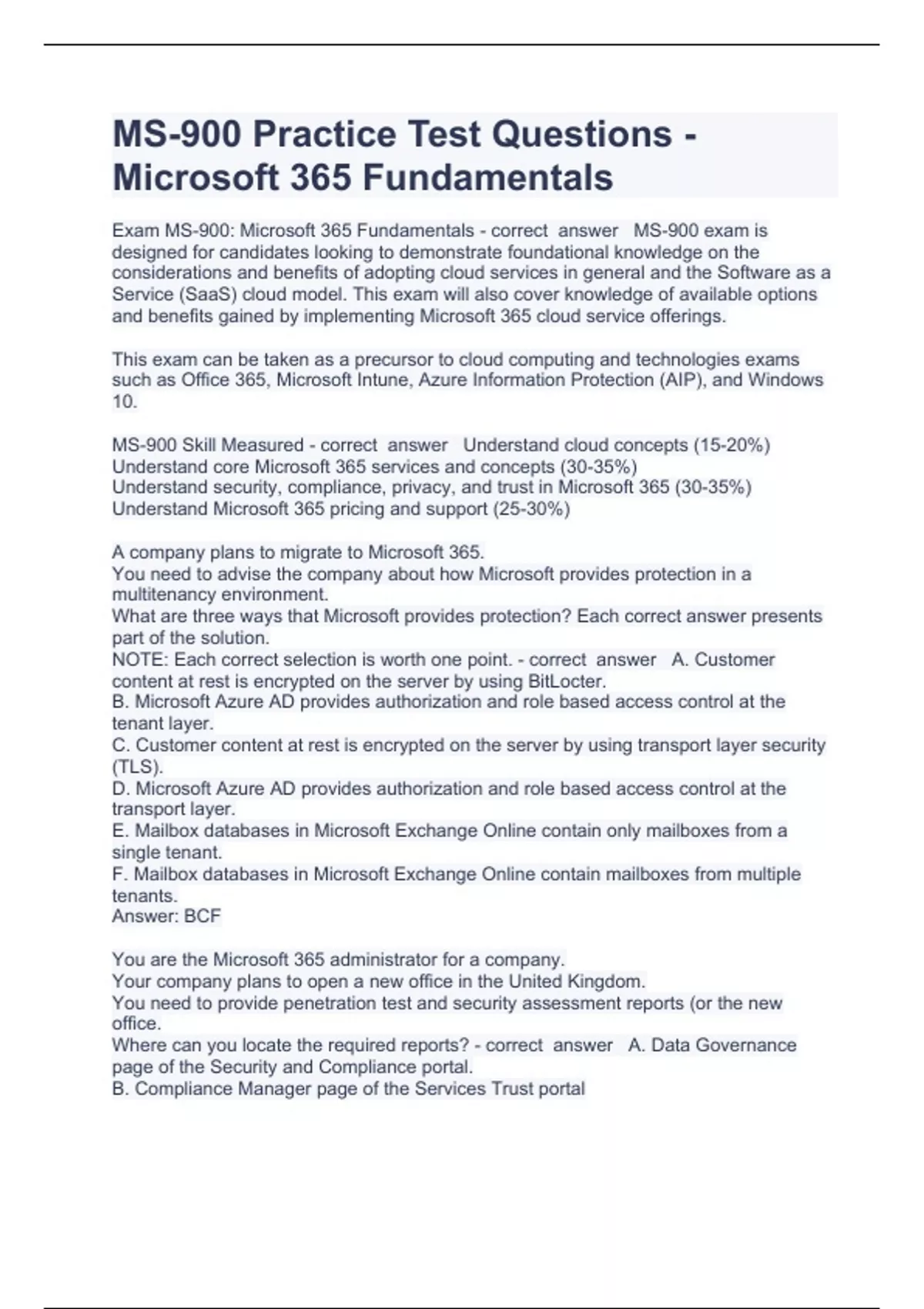 MS-900 Practice Test Questions - Microsoft 365 Fundamentals

Exam MS-900: Microsoft 365 Fundamentals - correct answer MS-900 exam is designed for candidates looking to demonstrate foundational knowledge on the considerations and benefits of adopting cloud services in general and the Software as a Service (SaaS) cloud model. This exam will also cover knowledge of available options and benefits gained by implementing Microsoft 365 cloud service offerings.

This exam can be taken as a precursor to cloud computing and technologies exams such as Office 365, Microsoft Intune, Azure Information Protection (AIP), and Windows 10.

MS-900 Skill Measured - correct answer Understand cloud concepts (15-20%)
Understand core Microsoft 365 services and concepts (30-35%)
Understand security, compliance, privacy, and trust in Microsoft 365 (30-35%)
Understand Microsoft 365 pricing and support (25-30%)

A company plans to migrate to Microsoft 365.
You need to advise the company about how Microsoft provides protection in a multitenancy environment.
What are three ways that Microsoft provides protection? Each correct answer presents part of the solution.
NOTE: Each correct selection is worth one point. - correct answer A. Customer content at rest is encrypted on the server by using BitLocter.
B. Microsoft Azure AD provides authorization and role based access control at the tenant layer.
C. Customer content at rest is encrypted on the server by using transport layer security (TLS).
D. Microsoft Azure AD provides authorization and role based access control at the transport layer.
E. Mailbox databases in Microsoft Exchange Online contain only mailboxes from a single tenant.
F. Mailbox databases in Microsoft Exchange Online contain mailboxes from multiple tenants.
Answer: BCF

You are the Microsoft 365 administrator for a company.
Your company plans to open a new office in the United Kingdom.
You need to provide penetration test and security assessment reports (or the new office.
Where can you locate the required reports? - correct answer A. Data Governance page of the Security and Compliance portal.
B. Compliance Manager page of the Services Trust portal